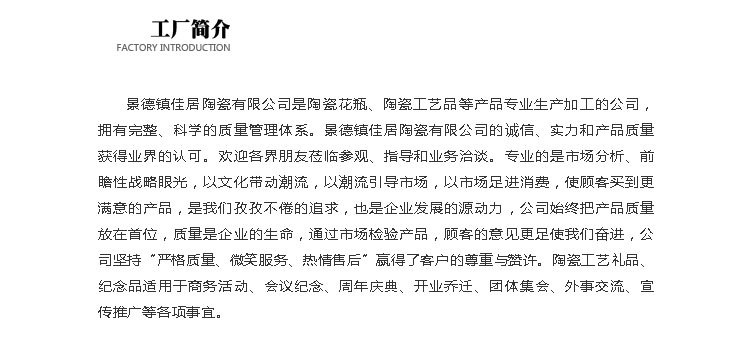 工厂简介
FACTORY INTRODUCTION

景德镇佳居陶瓷有限公司是陶瓷花瓶、陶瓷工艺品等产品专业生产加工的公司，拥有完整、科学的质量管理体系。景德镇佳居陶瓷有限公司的诚信、实力和产品质量获得业界的认可。欢迎各界朋友莅临参观、指导和业务洽谈。专业的是市场分析、前瞻性战略眼光，以文化带动潮流，以潮流引导市场，以市场足进消费，使顾客买到更满意的产品，是我们孜孜不倦的追求，也是企业发展的源动力，公司始终把产品质量放在首位，质量是企业的生命，通过市场检验产品，顾客的意见更足使我们奋进，公司坚持“严格质量、微笑服务、热情售后”赢得了客户的尊重与赞许。陶瓷工艺礼品、纪念品适用于商务活动、会议纪念、周年庆典、开业乔迁、团体集会、外事交流、宣传推广等各项事宜。